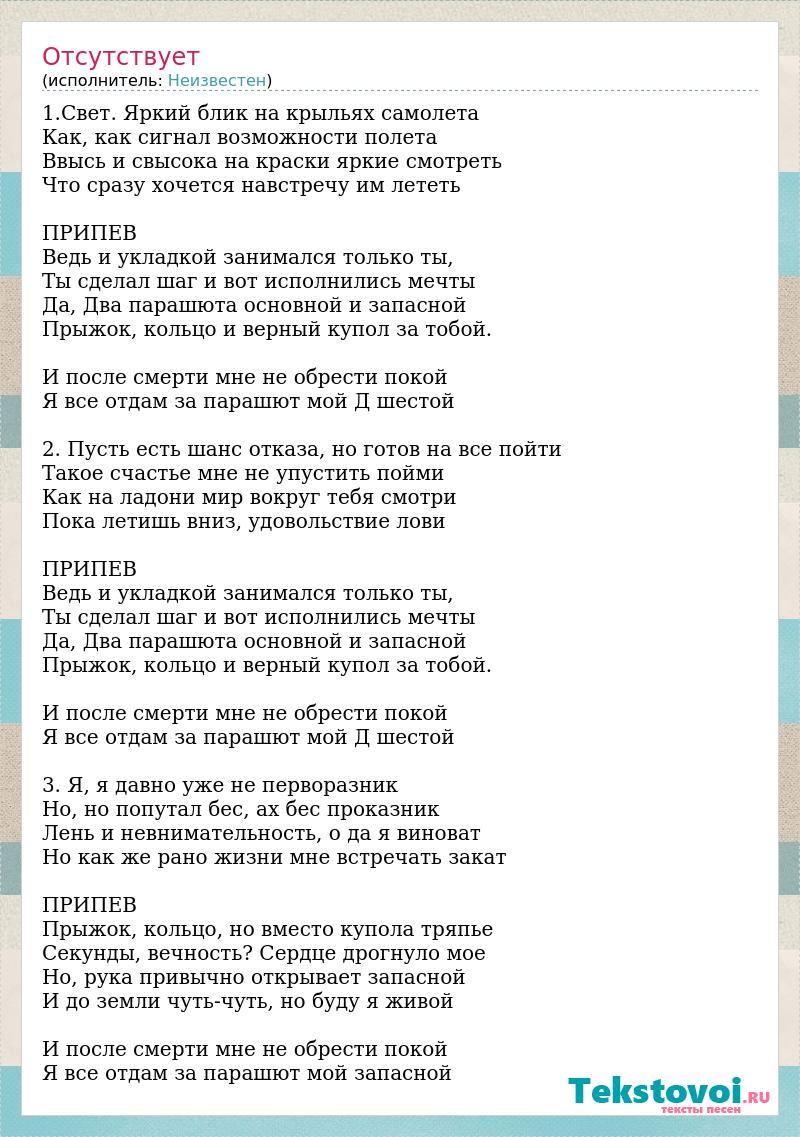 Отсутствует
(исполнитель: Неизвестен)

1.Свет. Яркий блик на крыльях самолета
Как, как сигнал возможности полета
Ввысь и свысока на краски яркие смотреть
Что сразу хочется навстречу им лететь

ПРИПЕВ
Ведь и укладкой занимался только ты,
Ты сделал шаг и вот исполнились мечты
Да, Два парашюта основной и запасной
Прыжок, кольцо и верный купол за тобой.

И после смерти мне не обрести покой
Я все отдам за парашют мой Д шестой

2. Пусть есть шанс отказа, но готов на все пойти
Такое счастье мне не упустить пойми
Как на ладони мир вокруг тебя смотри
Пока летишь вниз, удовольствие лови

ПРИПЕВ
Ведь и укладкой занимался только ты,
Ты сделал шаг и вот исполнились мечты
Да, Два парашюта основной и запасной
Прыжок, кольцо и верный купол за тобой.

И после смерти мне не обрести покой
Я все отдам за парашют мой Д шестой

3. Я, я давно уже не перворазник
Но, но попутал бес, ах бес проказник
Лень и невнимательность, о да я виноват
Но как же рано жизни мне встречать закат

ПРИПЕВ
Прыжок, кольцо, но вместо купола тряпье
Секунды, вечность? Сердце дрогнуло мое
Но, рука привычно открывает запасной
И до земли чуть-чуть, но буду я живой

И после смерти мне не обрести покой
Я все отдам за парашют мой запасной

Tekstovoi.RU
тексты песен